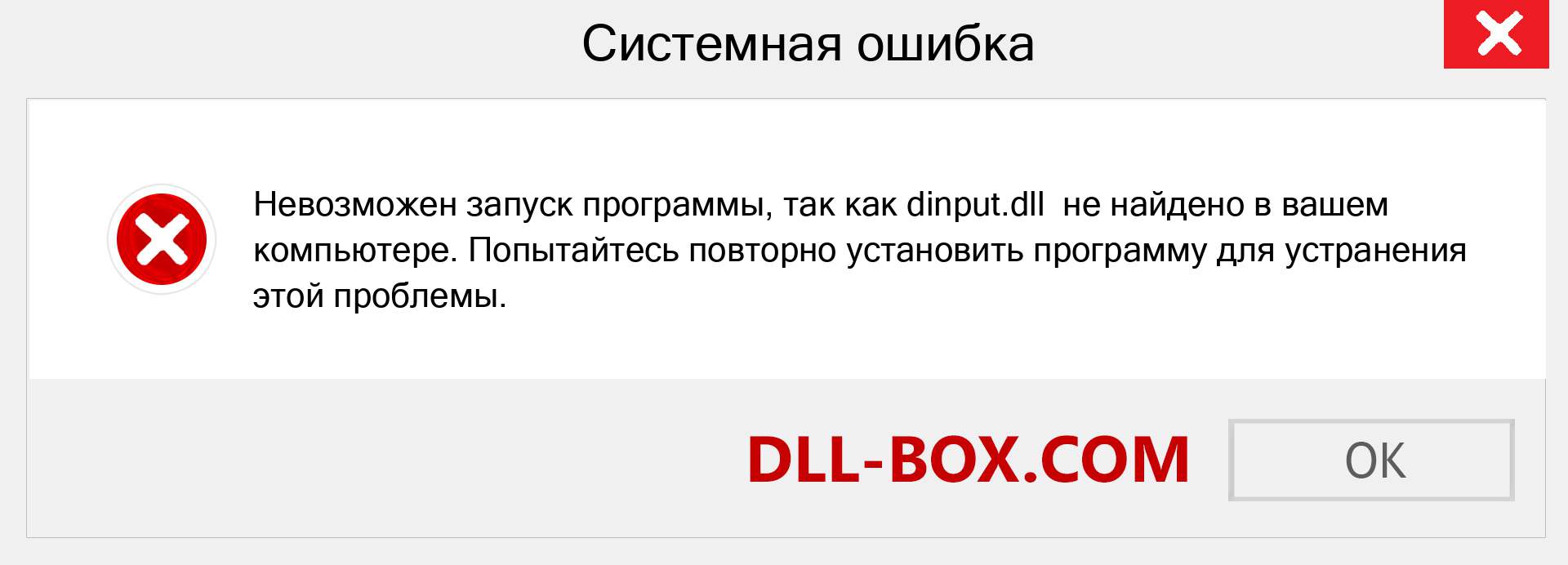 Системная ошибка

Невозможен запуск программы, так как dinput.dll  не найдено в вашем компьютере. Попытайтесь повторно установить программу для устранения этой проблемы.

DLL-BOX.COM

OK